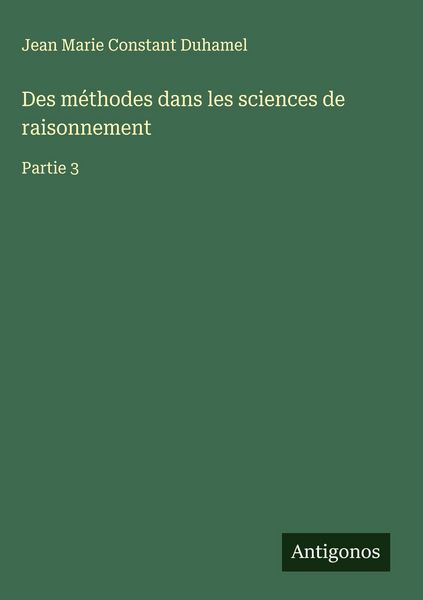 Jean Marie Constant Duhamel

Des méthodes dans les sciences de raisonnement

Partie 3

Antigonos